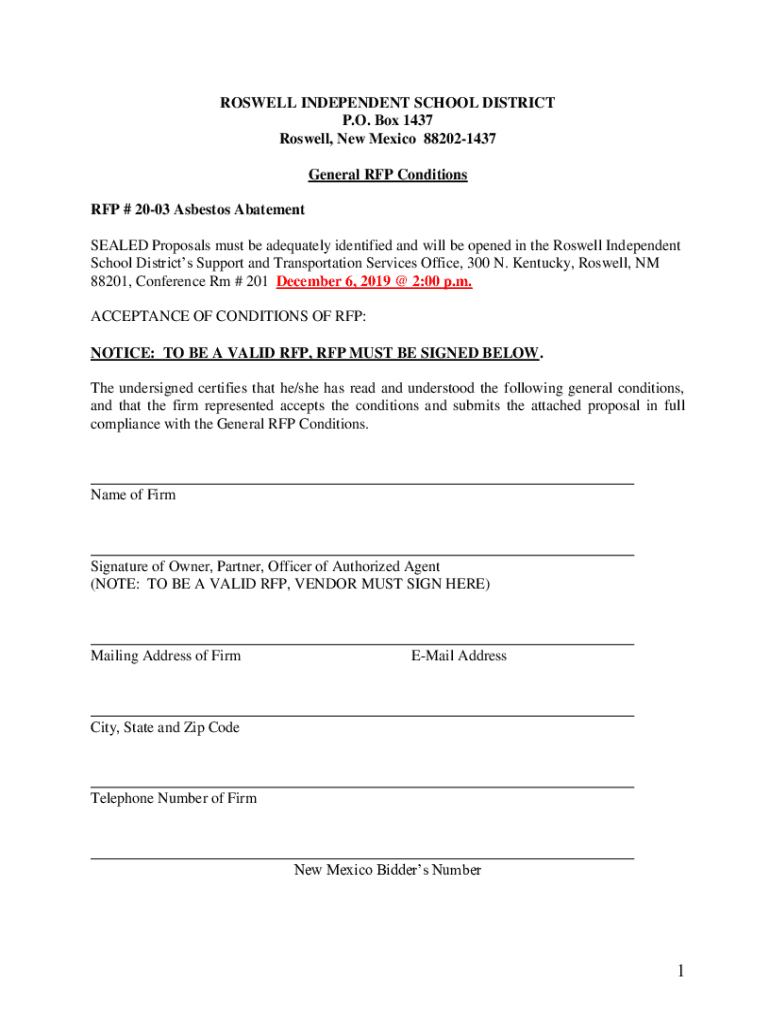 ROSWELL INDEPENDENT SCHOOL DISTRICT
P.O. Box 1437
Roswell, New Mexico 88202-1437

General RFP Conditions

RFP # 20-03 Asbestos Abatement

SEALED Proposals must be adequately identified and will be opened in the Roswell Independent School District's Support and Transportation Services Office, 300 N. Kentucky, Roswell, NM 88201, Conference Rm # 201 December 6, 2019 @ 2:00 p.m.

ACCEPTANCE OF CONDITIONS OF RFP:

NOTICE: TO BE A VALID RFP, RFP MUST BE SIGNED BELOW.

The undersigned certifies that he/she has read and understood the following general conditions, and that the firm represented accepts the conditions and submits the attached proposal in full compliance with the General RFP Conditions.

Name of Firm

Signature of Owner, Partner, Officer of Authorized Agent
(NOTE: TO BE A VALID RFP, VENDOR MUST SIGN HERE)

Mailing Address of Firm E-Mail Address

City, State and Zip Code

Telephone Number of Firm

New Mexico Bidder's Number

1